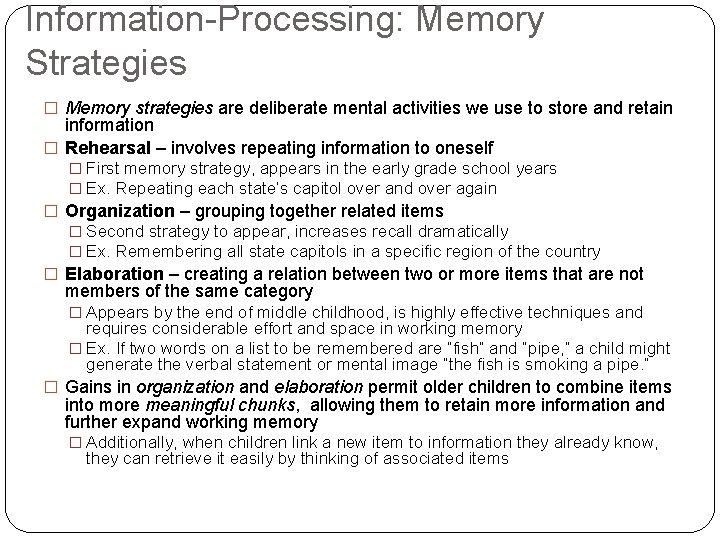 Information-Processing: Memory Strategies

□ Memory strategies are deliberate mental activities we use to store and retain information

□ Rehearsal – involves repeating information to oneself
□ First memory strategy, appears in the early grade school years
□ Ex. Repeating each state's capitol over and over again

□ Organization – grouping together related items
□ Second strategy to appear, increases recall dramatically
□ Ex. Remembering all state capitols in a specific region of the country

□ Elaboration – creating a relation between two or more items that are not members of the same category
□ Appears by the end of middle childhood, is highly effective techniques and requires considerable effort and space in working memory
□ Ex. If two words on a list to be remembered are "fish" and "pipe," a child might generate the verbal statement or mental image "the fish is smoking a pipe."

□ Gains in organization and elaboration permit older children to combine items into more meaningful chunks, allowing them to retain more information and further expand working memory
□ Additionally, when children link a new item to information they already know, they can retrieve it easily by thinking of associated items